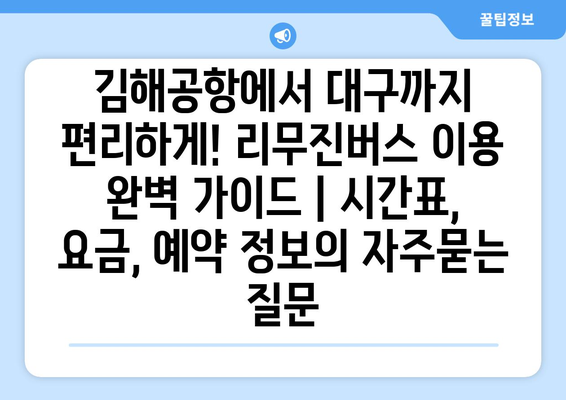 꿀팁정보

김해공항에서 대구까지 편리하게! 리무진버스 이용 완벽 가이드 | 시간표, 요금, 예약 정보의 자주묻는 질문